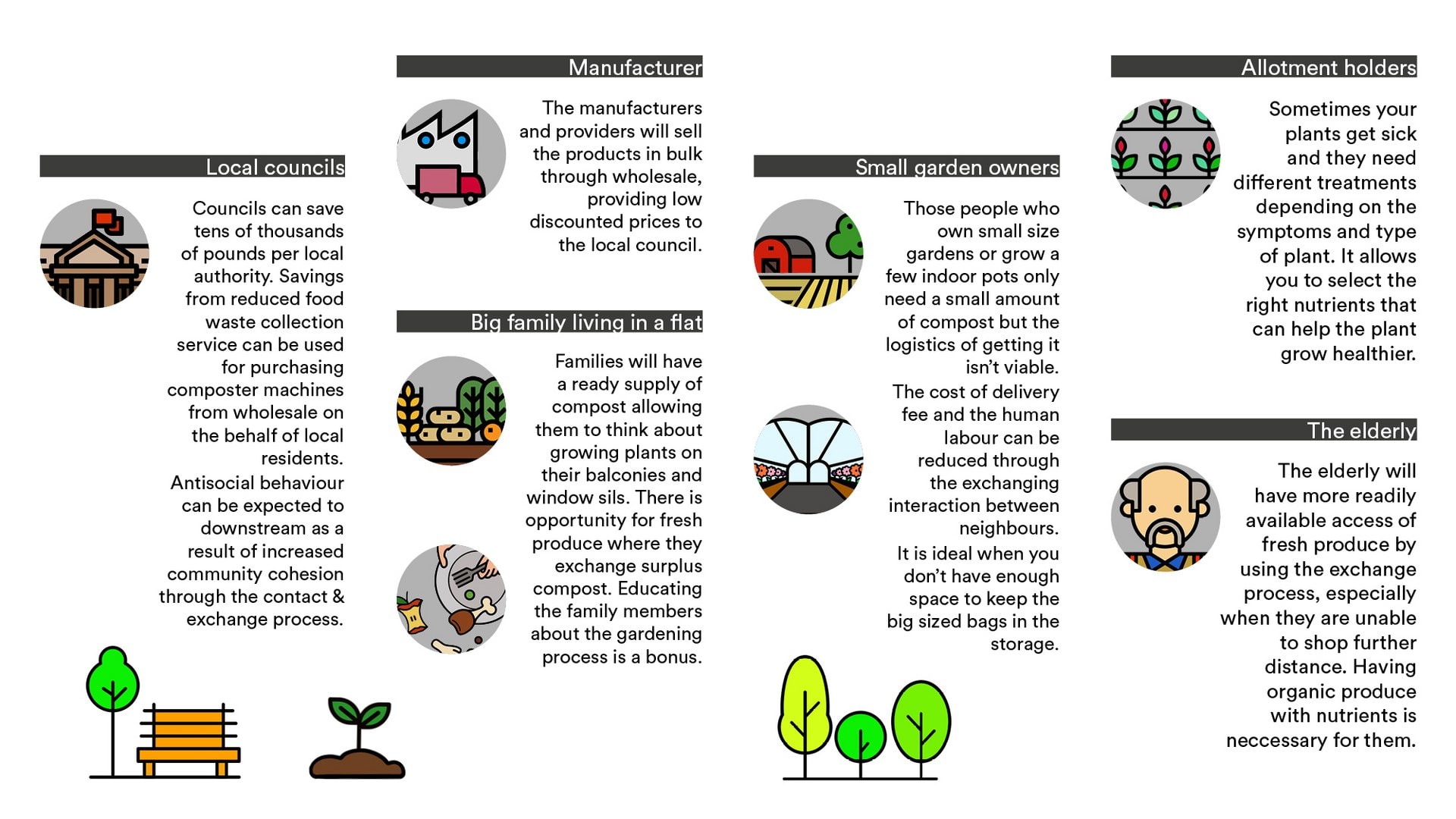 Local councils

Councils can save tens of thousands of pounds per local authority. Savings from reduced food waste collection service can be used for purchasing composter machines from wholesale on the behalf of local residents.

Antisocial behaviour can be expected to downstream as a result of increased community cohesion through the contact & exchange process.

Manufacturer

The manufacturers and providers will sell the products in bulk through wholesale, providing low discounted prices to the local council.

Big family living in a flat

Families will have a ready supply of compost allowing them to think about growing plants on their balconies and window sils. There is opportunity for fresh produce where they exchange surplus compost. Educating the family members about the gardening process is a bonus.

Small garden owners

Those people who own small size gardens or grow a few indoor pots only need a small amount of compost but the logistics of getting it isn't viable.

The cost of delivery fee and the human labour can be reduced through the exchanging interaction between neighbours.

It is ideal when you don't have enough space to keep the big sized bags in the storage.

Allotment holders

Sometimes your plants get sick and they need different treatments depending on the symptoms and type of plant. It allows you to select the right nutrients that can help the plant grow healthier.

The elderly

The elderly will have more readily available access of fresh produce by using the exchange process, especially when they are unable to shop further distance. Having organic produce with nutrients is neccessary for them.